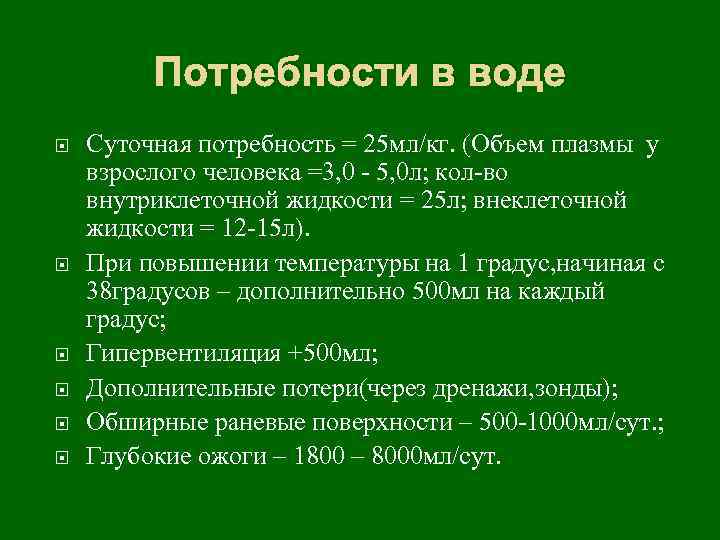 Потребности в воде

Суточная потребность = 25мл/кг. (Объем плазмы у взрослого человека =3,0 - 5,0л; кол-во внутриклеточной жидкости = 25л; внеклеточной жидкости = 12-15л).

При повышении температуры на 1 градус,начиная с 38градусов – дополнительно 500мл на каждый градус;

Гипервентиляция +500мл;

Дополнительные потери(через дренажи,зонды);

Обширные раневые поверхности – 500-1000мл/сут.;

Глубокие ожоги – 1800 – 8000мл/сут.